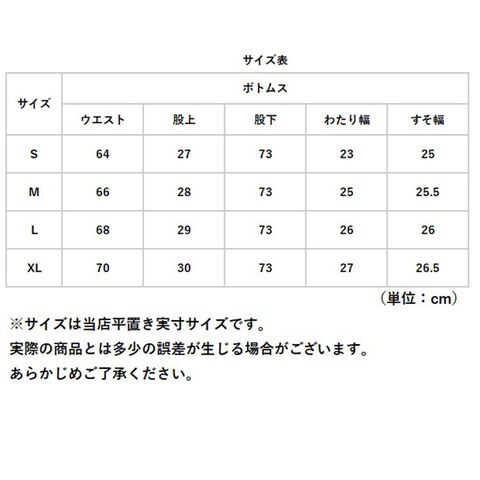 サイズ表

| サイズ | ボトムス | | | | |
|---|---|---|---|---|---|
| | ウエスト | 股上 | 股下 | わたり幅 | すそ幅 |
| S | 64 | 27 | 73 | 23 | 25 |
| M | 66 | 28 | 73 | 25 | 25.5 |
| L | 68 | 29 | 73 | 26 | 26 |
| XL | 70 | 30 | 73 | 27 | 26.5 |

（単位：cm）

※サイズは当店平置き実寸サイズです。
実際の商品とは多少の誤差が生じる場合がございます。
あらかじめご了承ください。